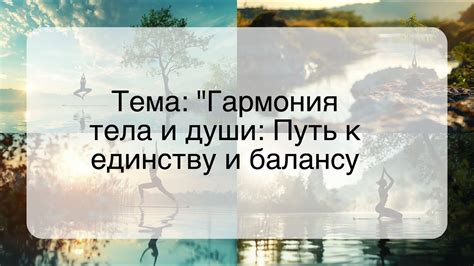 Тема: "Гармония тела и души: Путь к единству и балансу